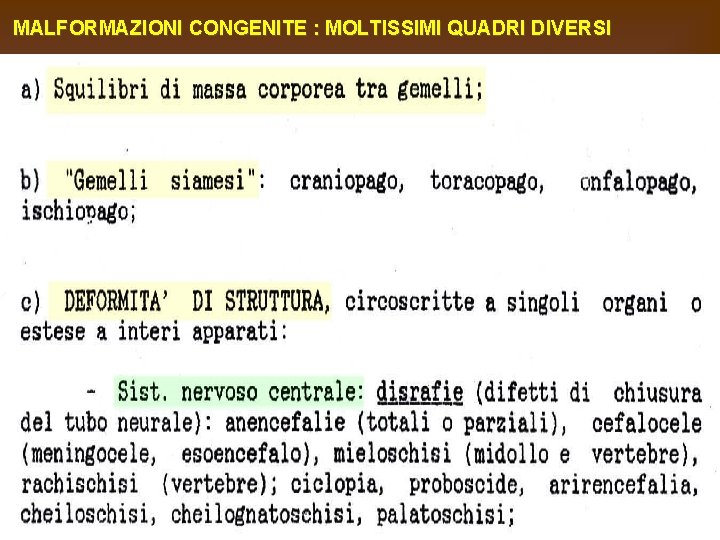 MALFORMAZIONI CONGENITE : MOLTISSIMI QUADRI DIVERSI

a) Squilibri di massa corporea tra gemelli;

b) "Gemelli siamesi": craniopago, toracopago, onfalopago, ischiopago;

c) DEFORMITA' DI STRUTTURA, circoscritte a singoli organi o estese a interi apparati:

- Sist. nervoso centrale: disrafie (difetti di chiusura del tubo neurale): anencefalie (totali o parziali), cefalocele (meningocele, esoencefalo), mieloschisi (midollo e vertebre), rachischisi (vertebre); ciclopia, proboscide, arirencefalia, cheiloschisi, cheilognatoschisi, palatoschisi;